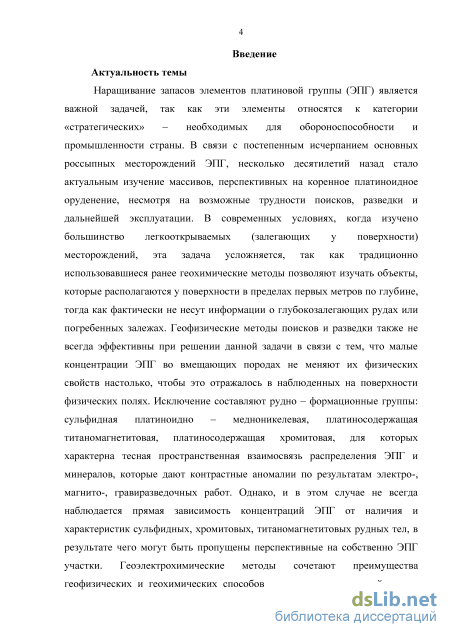 4

Введение

Актуальность темы

Наращивание запасов элементов платиновой группы (ЭПГ) является важной задачей, так как эти элементы относятся к категории «стратегических» – необходимых для обороноспособности и промышленности страны. В связи с постепенным исчерпанием основных россыпных месторождений ЭПГ, несколько десятилетий назад стало актуальным изучение массивов, перспективных на коренное платиноидное оруденение, несмотря на возможные трудности поисков, разведки и дальнейшей эксплуатации. В современных условиях, когда изучено большинство легкооткрываемых (залегающих у поверхности) месторождений, эта задача усложняется, так как традиционно использовавшиеся ранее геохимические методы позволяют изучать объекты, которые располагаются у поверхности в пределах первых метров по глубине, тогда как фактически не несут информации о глубокозалегающих рудах или погребенных залежах. Геофизические методы поисков и разведки также не всегда эффективны при решении данной задачи в связи с тем, что малые концентрации ЭПГ во вмещающих породах не меняют их физических свойств настолько, чтобы это отражалось в наблюденных на поверхности физических полях. Исключение составляют рудно – формационные группы: сульфидная платиноидно – медноникелевая, платиносодержащая титаномагнетитовая, платиносодержащая хромитовая, для которых характерна тесная пространственная взаимосвязь распределения ЭПГ и минералов, которые дают контрастные аномалии по результатам электро-, магнито-, гравиразведочных работ. Однако, и в этом случае не всегда наблюдается прямая зависимость концентраций ЭПГ от наличия и характеристик сульфидных, хромитовых, титаномагнетитовых рудных тел, в результате чего могут быть пропущены перспективные на собственно ЭПГ участки. Геоэлектрохимические методы сочетают преимущества геофизических и геохимических способов

dsLib.net
библиотека диссертаций